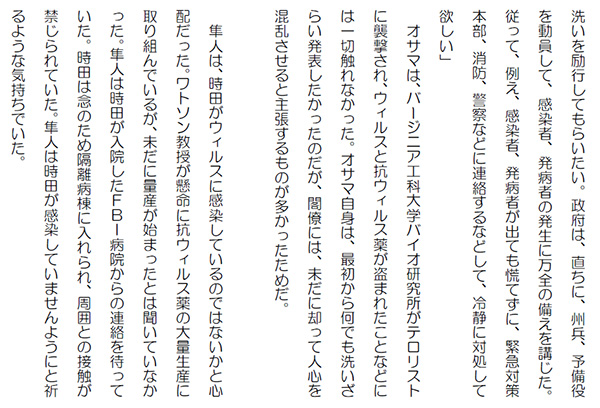 洗いを励行してもらいたい。政府は、直ちに、州兵、予備役を動員して、感染者、発病者の発生に万全の備えを講じた。従って、例え、感染者、発病者が出ても慌てずに、緊急対策本部、消防、警察などに連絡するなどして、冷静に対処して欲しい」

オサマは、バージニア工科大学バイオ研究所がテロリストに襲撃され、ウィルスと抗ウィルス薬が盗まれたことなどには一切触れなかった。オサマ自身は、最初から何でも洗いざらい発表したかったのだが、閣僚には、未だに却って人心を混乱させると主張するものが多かったためだ。

隼人は、時田がウィルスに感染しているのではないかと心配だった。ワトソン教授が懸命に抗ウィルス薬の大量生産に取り組んでいるが、未だに量産が始まったとは聞いていなかった。隼人は時田が入院したFBI病院からの連絡を待っていた。時田は念のため隔離病棟に入れられ、周囲との接触が禁じられていた。隼人は時田が感染していませんようにと祈るような気持ちでいた。